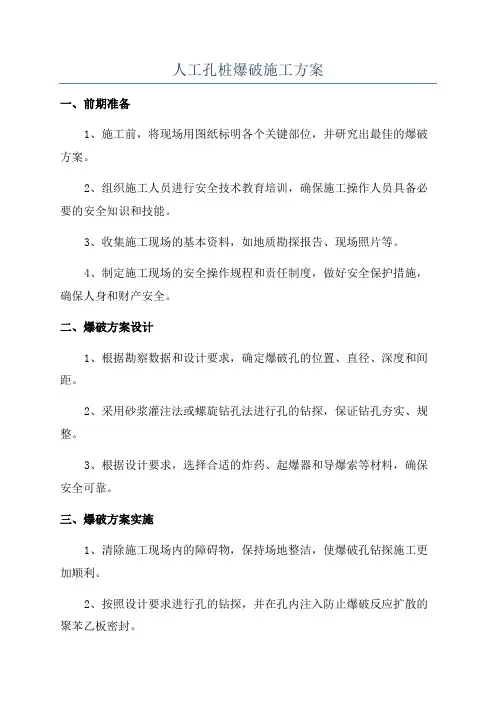 人工孔桩爆破施工方案

一、前期准备

1、施工前，将现场用图纸标明各个关键部位，并研究出最佳的爆破方案。

2、组织施工人员进行安全技术教育培训，确保施工操作人员具备必要的安全知识和技能。

3、收集施工现场的基本资料，如地质勘探报告、现场照片等。

4、制定施工现场的安全操作规程和责任制度，做好安全保护措施，确保人身和财产安全。

二、爆破方案设计

1、根据勘察数据和设计要求，确定爆破孔的位置、直径、深度和间距。

2、采用砂浆灌注法或螺旋钻孔法进行孔的钻探，保证钻孔夯实、规整。

3、根据设计要求，选择合适的炸药、起爆器和导爆索等材料，确保安全可靠。

三、爆破方案实施

1、清除施工现场内的障碍物，保持场地整洁，使爆破孔钻探施工更加顺利。

2、按照设计要求进行孔的钻探，并在孔内注入防止爆破反应扩散的聚苯乙板密封。